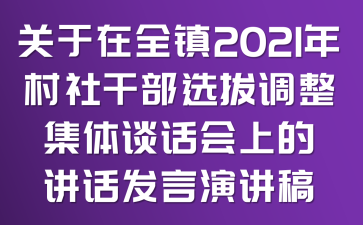 关于在全镇2021年村社干部选拔调整集体谈话会上的讲话发言演讲稿